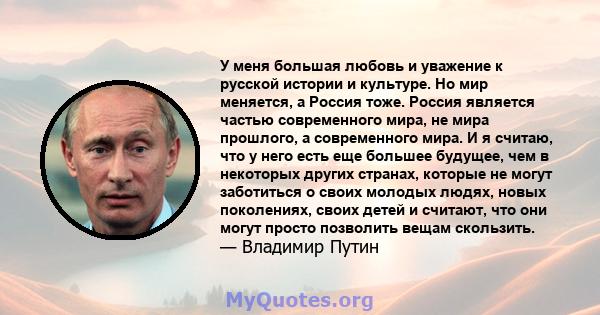 У меня большая любовь и уважение к русской истории и культуре. Но мир меняется, а Россия тоже. Россия является частью современного мира, не мира прошлого, а современного мира. И я считаю, что у него есть еще большее будущее, чем в некоторых других странах, которые не могут заботиться о своих молодых людях, новых поколениях, своих детей и считают, что они могут просто позволить вещам скользить.
— Владимир Путин

MyQuotes.org